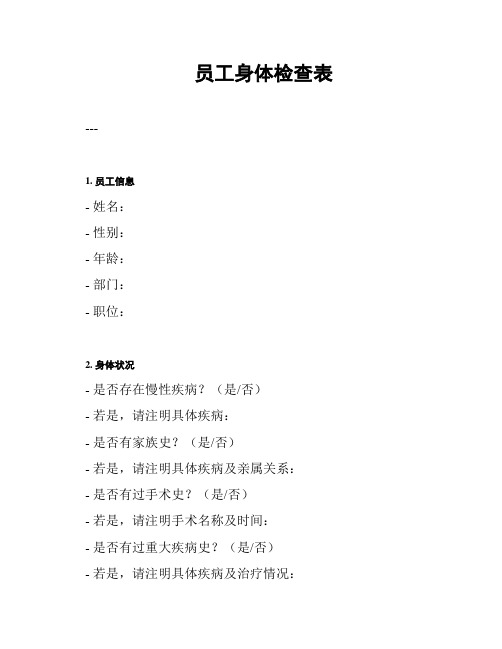 员工身体检查表

---

1. 员工信息

- 姓名：

- 性别：

- 年龄：

- 部门：

- 职位：

2. 身体状况

- 是否存在慢性疾病？（是/否）

- 若是，请注明具体疾病：

- 是否有家族史？（是/否）

- 若是，请注明具体疾病及亲属关系：

- 是否有过手术史？（是/否）

- 若是，请注明手术名称及时间：

- 是否有过重大疾病史？（是/否）

- 若是，请注明具体疾病及治疗情况：